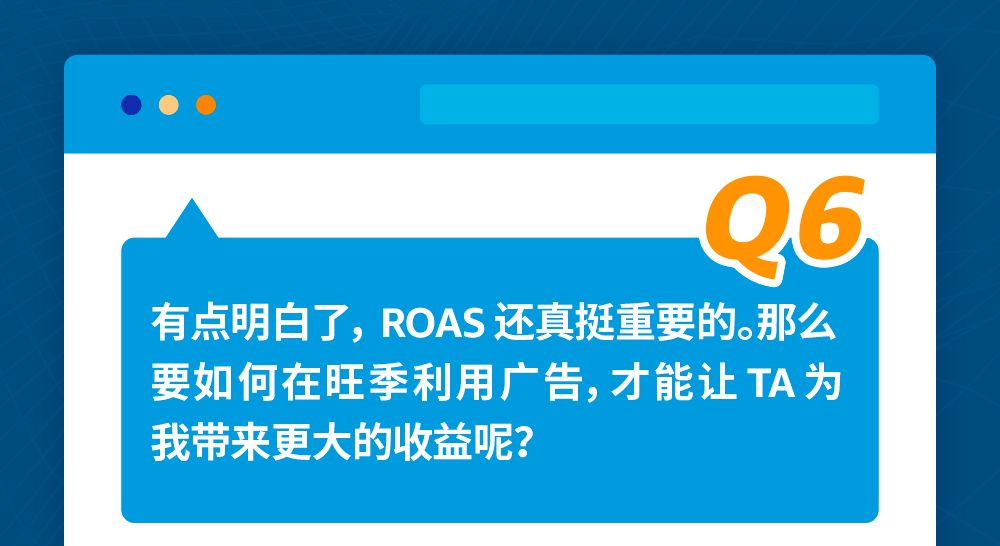 Q6

有点明白了，ROAS 还真挺重要的。那么要如何在旺季利用广告，才能让 TA 为我带来更大的收益呢？